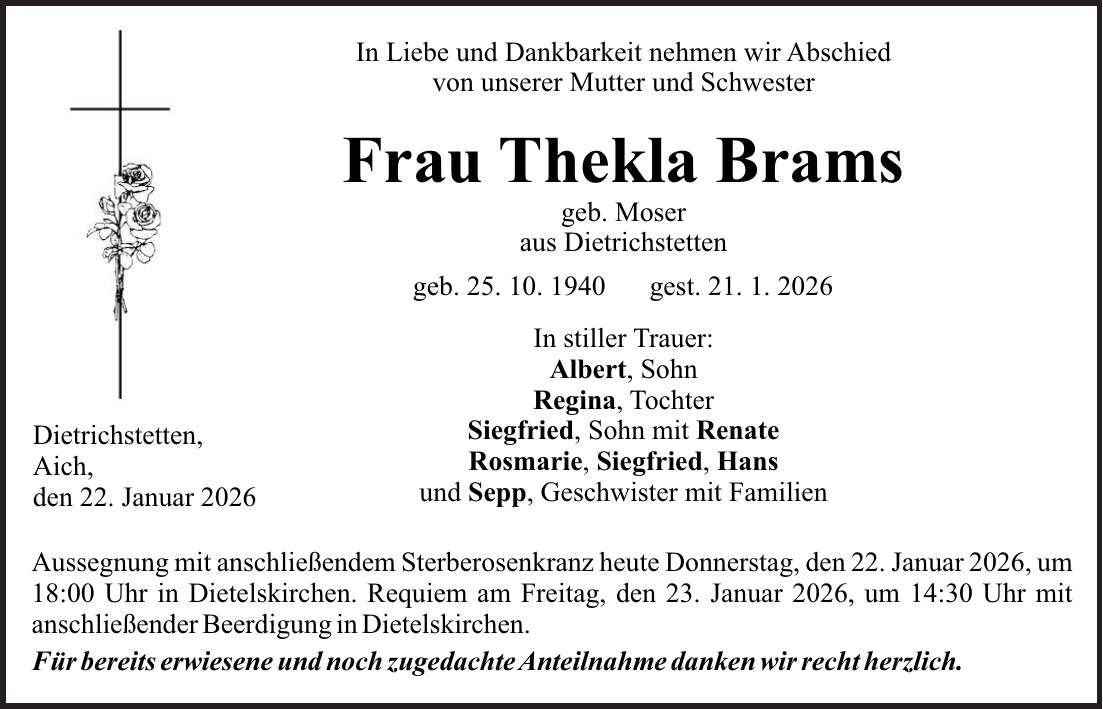 In Liebe und Dankbarkeit nehmen wir Abschied von unserer Mutter und Schwester

Frau Thekla Brams

geb. Moser
aus Dietrichstetten

geb. 25. 10. 1940 gest. 21. 1. 2026

In stiller Trauer:
Albert, Sohn
Regina, Tochter
Siegfried, Sohn mit Renate
Rosmarie, Siegfried, Hans
und Sepp, Geschwister mit Familien

Dietrichstetten,
Aich,
den 22. Januar 2026

Aussegnung mit anschließendem Sterberosenkranz heute Donnerstag, den 22. Januar 2026, um 18:00 Uhr in Dietelskirchen. Requiem am Freitag, den 23. Januar 2026, um 14:30 Uhr mit anschließender Beerdigung in Dietelskirchen.

Für bereits erwiesene und noch zugedachte Anteilnahme danken wir recht herzlich.